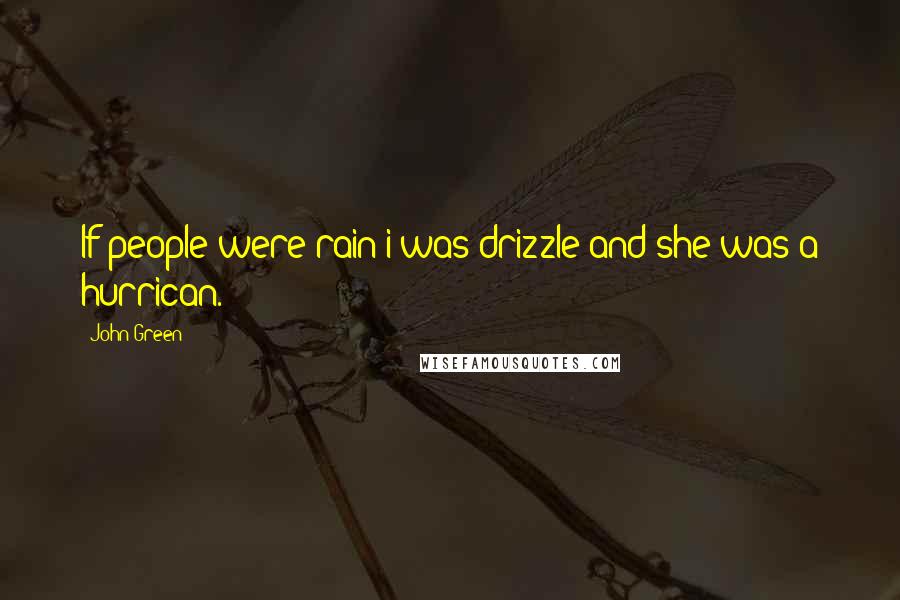 If people were rain i was drizzle and she was a hurrican.

John Green

WISEFAMOUSQUOTES.COM